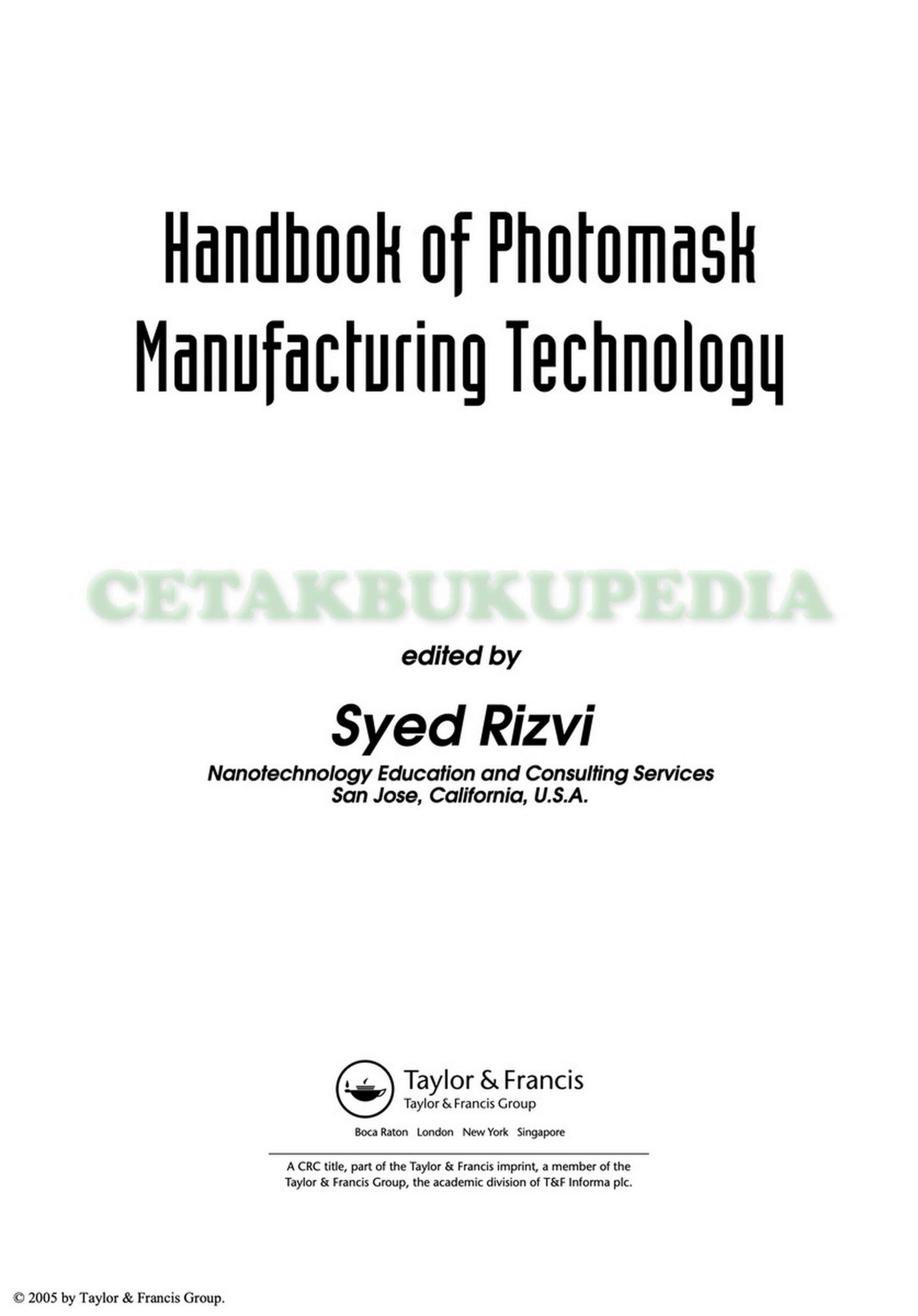 Handbook of Photomask
Manufacturing Technology

edited by

Syed Rizvi

Nanotechnology Education and Consulting Services
San Jose, California, U.S.A.

Taylor & Francis
Taylor & Francis Group

Boca Raton London New York Singapore

A CRC title, part of the Taylor & Francis imprint, a member of the Taylor & Francis Group, the academic division of T&F Informa plc.

© 2005 by Taylor & Francis Group.

CETAKBUKUPEDIA